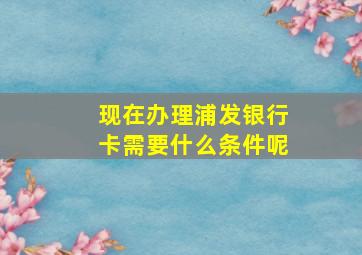 现在办理浦发银行卡需要什么条件呢